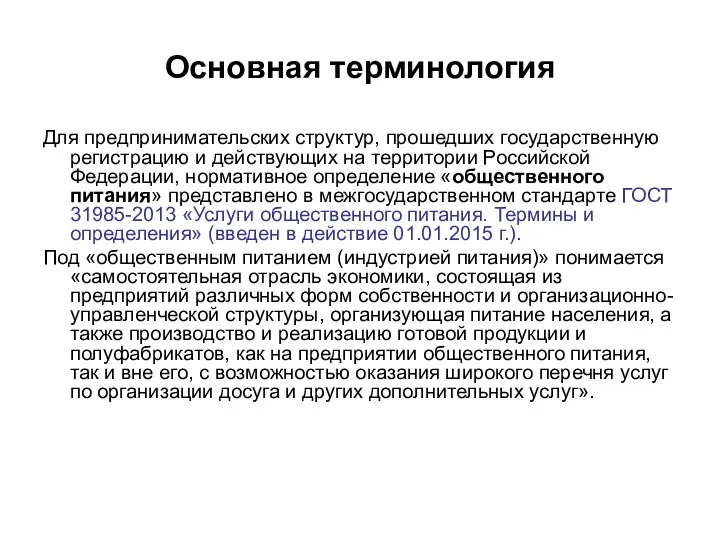 Основная терминология

Для предпринимательских структур, прошедших государственную регистрацию и действующих на территории Российской Федерации, нормативное определение «общественного питания» представлено в межгосударственном стандарте ГОСТ 31985-2013 «Услуги общественного питания. Термины и определения» (введен в действие 01.01.2015 г.).

Под «общественным питанием (индустрией питания)» понимается «самостоятельная отрасль экономики, состоящая из предприятий различных форм собственности и организационно-управленческой структуры, организующая питание населения, а также производство и реализацию готовой продукции и полуфабрикатов, как на предприятии общественного питания, так и вне его, с возможностью оказания широкого перечня услуг по организации досуга и других дополнительных услуг».